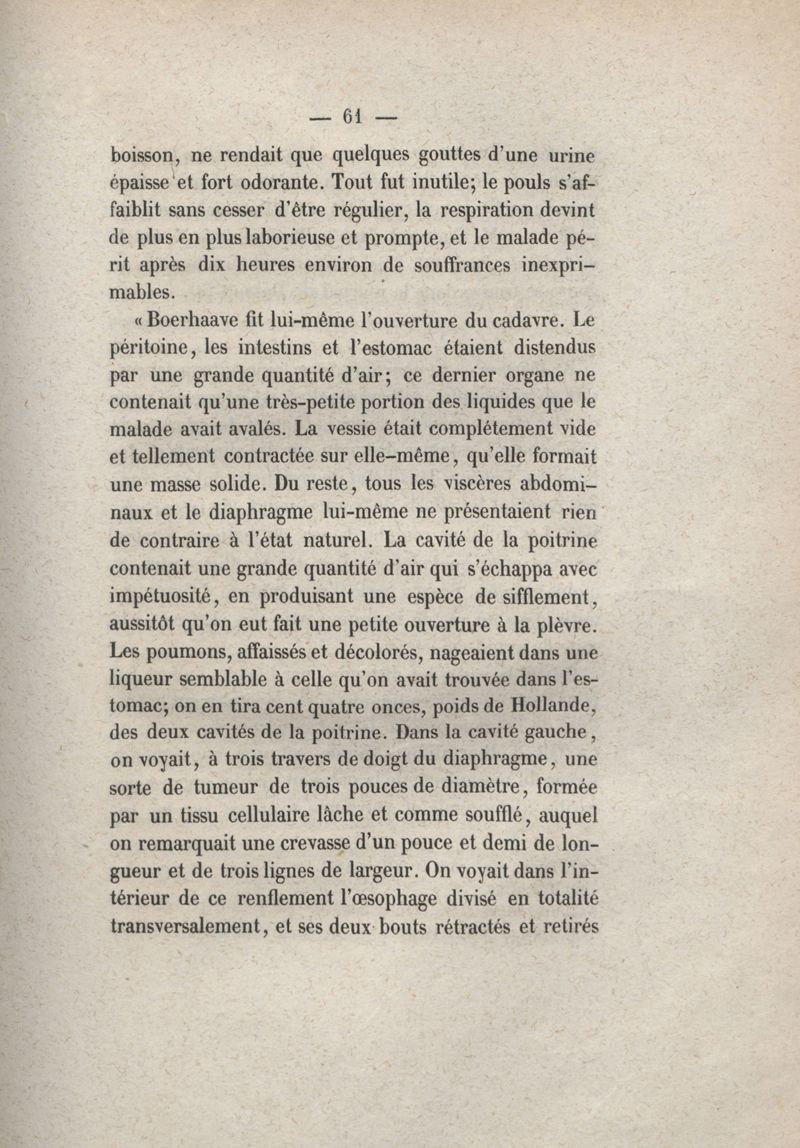 — 61 —

boisson, ne rendait que quelques gouttes d'une urine épaisse et fort odorante. Tout fut inutile; le pouls s'affaiblit sans cesser d'être régulier, la respiration devint de plus en plus laborieuse et prompte, et le malade périt après dix heures environ de souffrances inexprimables.

« Boerhaave fit lui-même l'ouverture du cadavre. Le péritoine, les intestins et l'estomac étaient distendus par une grande quantité d'air; ce dernier organe ne contenait qu'une très-petite portion des liquides que le malade avait avalés. La vessie était complétement vide et tellement contractée sur elle-même, qu'elle formait une masse solide. Du reste, tous les viscères abdominaux et le diaphragme lui-même ne présentaient rien de contraire à l'état naturel. La cavité de la poitrine contenait une grande quantité d'air qui s'échappa avec impétuosité, en produisant une espèce de sifflement, aussitôt qu'on eut fait une petite ouverture à la plèvre. Les poumons, affaissés et décolorés, nageaient dans une liqueur semblable à celle qu'on avait trouvée dans l'estomac; on en tira cent quatre onces, poids de Hollande, des deux cavités de la poitrine. Dans la cavité gauche, on voyait, à trois travers de doigt du diaphragme, une sorte de tumeur de trois pouces de diamètre, formée par un tissu cellulaire lâche et comme soufflé, auquel on remarquait une crevasse d'un pouce et demi de longueur et de trois lignes de largeur. On voyait dans l'intérieur de ce renflement l'œsophage divisé en totalité transversalement, et ses deux bouts rétractés et retirés